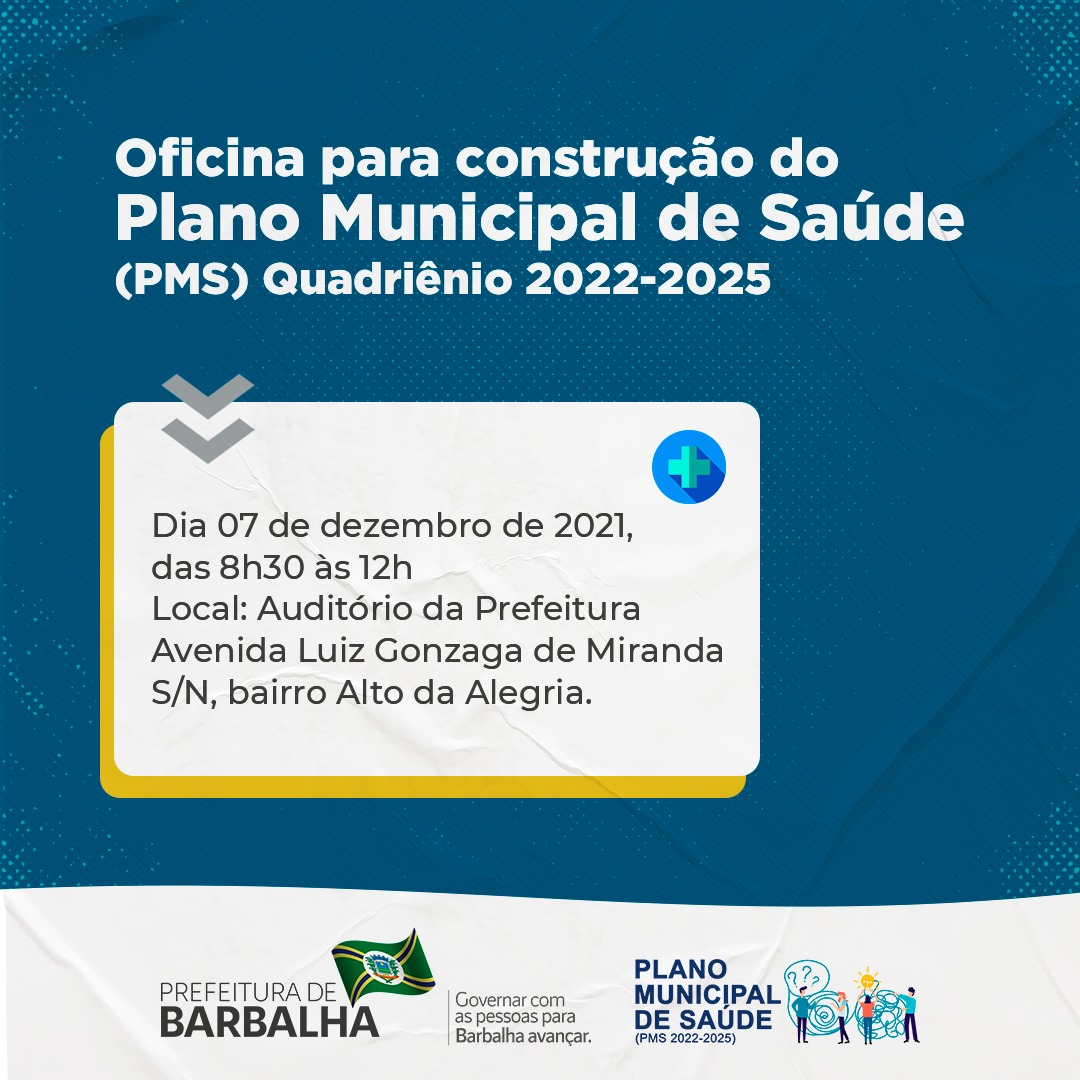 Oficina para construção do
Plano Municipal de Saúde
(PMS) Quadriênio 2022-2025

Dia 07 de dezembro de 2021, das 8h30 às 12h
Local: Auditório da Prefeitura
Avenida Luiz Gonzaga de Miranda S/N, bairro Alto da Alegria.

PREFEITURA DE BARBALHA

Governar com as pessoas para Barbalha avançar.

PLANO MUNICIPAL DE SAÚDE
(PMS 2022-2025)